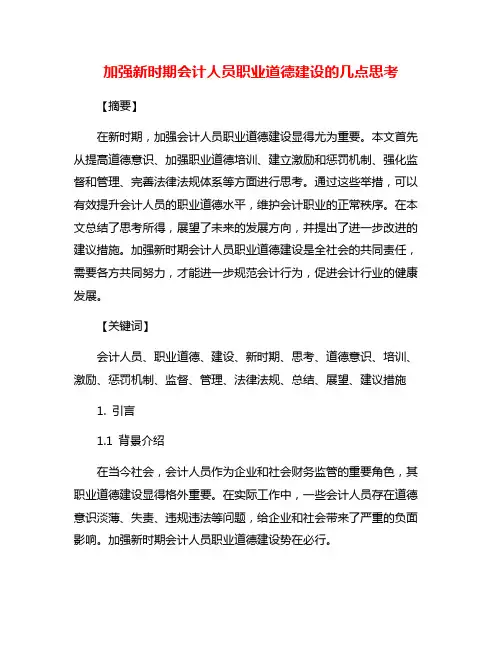 加强新时期会计人员职业道德建设的几点思考

【摘要】

在新时期，加强会计人员职业道德建设显得尤为重要。本文首先从提高道德意识、加强职业道德培训、建立激励和惩罚机制、强化监督和管理、完善法律法规体系等方面进行思考。通过这些举措，可以有效提升会计人员的职业道德水平，维护会计职业的正常秩序。在本文总结了思考所得，展望了未来的发展方向，并提出了进一步改进的建议措施。加强新时期会计人员职业道德建设是全社会的共同责任，需要各方共同努力，才能进一步规范会计行为，促进会计行业的健康发展。

【关键词】

会计人员、职业道德、建设、新时期、思考、道德意识、培训、激励、惩罚机制、监督、管理、法律法规、总结、展望、建议措施

1. 引言

1.1 背景介绍

在当今社会，会计人员作为企业和社会财务监管的重要角色，其职业道德建设显得格外重要。在实际工作中，一些会计人员存在道德意识淡薄、失责、违规违法等问题，给企业和社会带来了严重的负面影响。加强新时期会计人员职业道德建设势在必行。